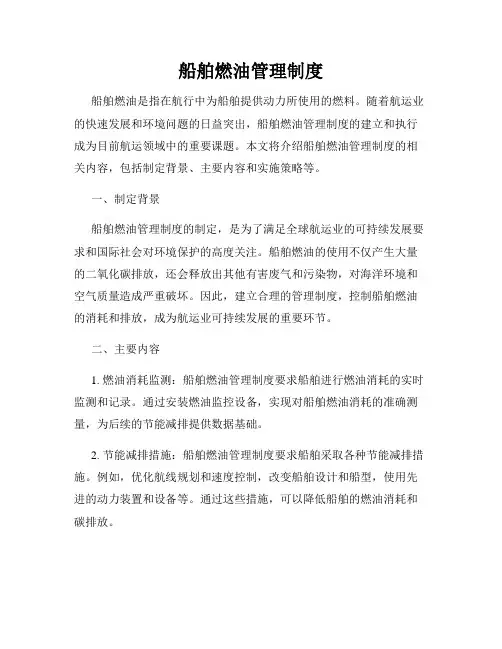 船舶燃油管理制度

船舶燃油是指在航行中为船舶提供动力所使用的燃料。随着航运业的快速发展和环境问题的日益突出，船舶燃油管理制度的建立和执行成为目前航运领域中的重要课题。本文将介绍船舶燃油管理制度的相关内容，包括制定背景、主要内容和实施策略等。

一、制定背景

船舶燃油管理制度的制定，是为了满足全球航运业的可持续发展要求和国际社会对环境保护的高度关注。船舶燃油的使用不仅产生大量的二氧化碳排放，还会释放出其他有害废气和污染物，对海洋环境和空气质量造成严重破坏。因此，建立合理的管理制度，控制船舶燃油的消耗和排放，成为航运业可持续发展的重要环节。

二、主要内容

1. 燃油消耗监测：船舶燃油管理制度要求船舶进行燃油消耗的实时监测和记录。通过安装燃油监控设备，实现对船舶燃油消耗的准确测量，为后续的节能减排提供数据基础。

2. 节能减排措施：船舶燃油管理制度要求船舶采取各种节能减排措施。例如，优化航线规划和速度控制，改变船舶设计和船型，使用先进的动力装置和设备等。通过这些措施，可以降低船舶的燃油消耗和碳排放。